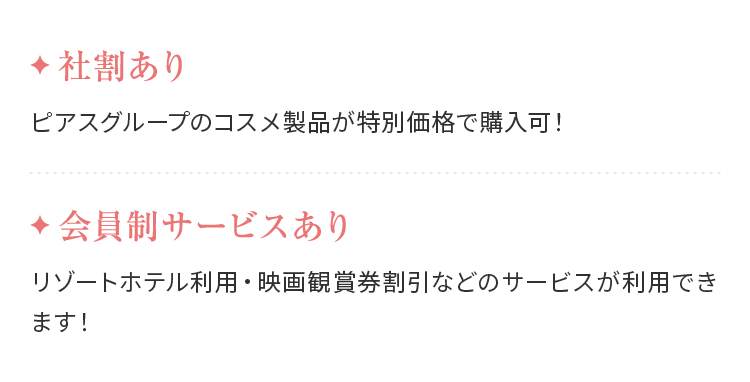 ✦ 社割あり

ピアスグループのコスメ製品が特別価格で購入可！

✦ 会員制サービスあり

リゾートホテル利用・映画観賞券割引などのサービスが利用できます！